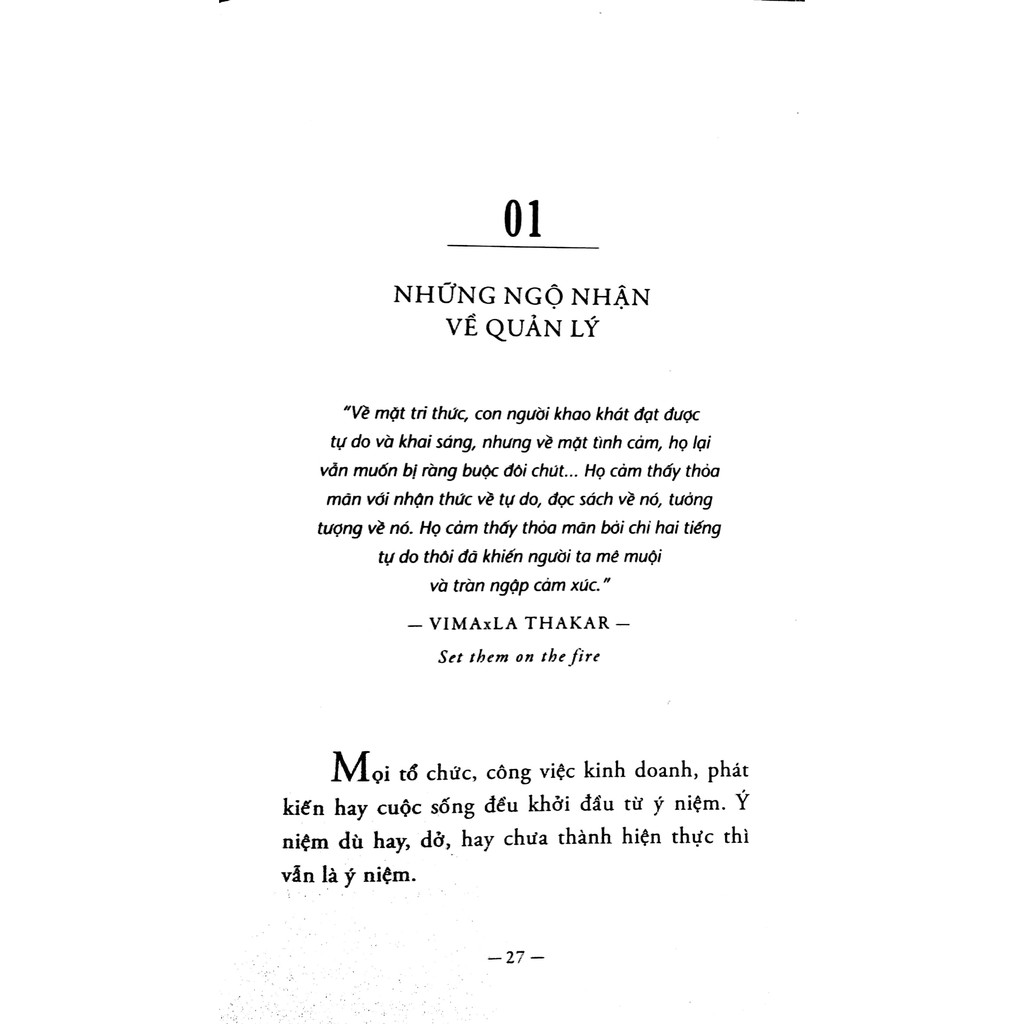 01

NHỮNG NGỘ NHẬN VỀ QUẢN LÝ

"Về mặt tri thức, con người khao khát đạt được tự do và khai sáng, nhưng về mặt tình cảm, họ lại vẫn muốn bị ràng buộc đôi chút... Họ cảm thấy thỏa mãn với nhận thức về tự do, đọc sách về nó, tưởng tượng về nó. Họ cảm thấy thỏa mãn bởi chỉ hai tiếng tự do thôi đã khiến người ta mê muội và tràn ngập cảm xúc."

— VIMAxLA THAKAR —

Set them on the fire

Mọi tổ chức, công việc kinh doanh, phát kiến hay cuộc sống đều khởi đầu từ ý niệm. Ý niệm dù hay, dở, hay chưa thành hiện thực thì vẫn là ý niệm.

— 27 —